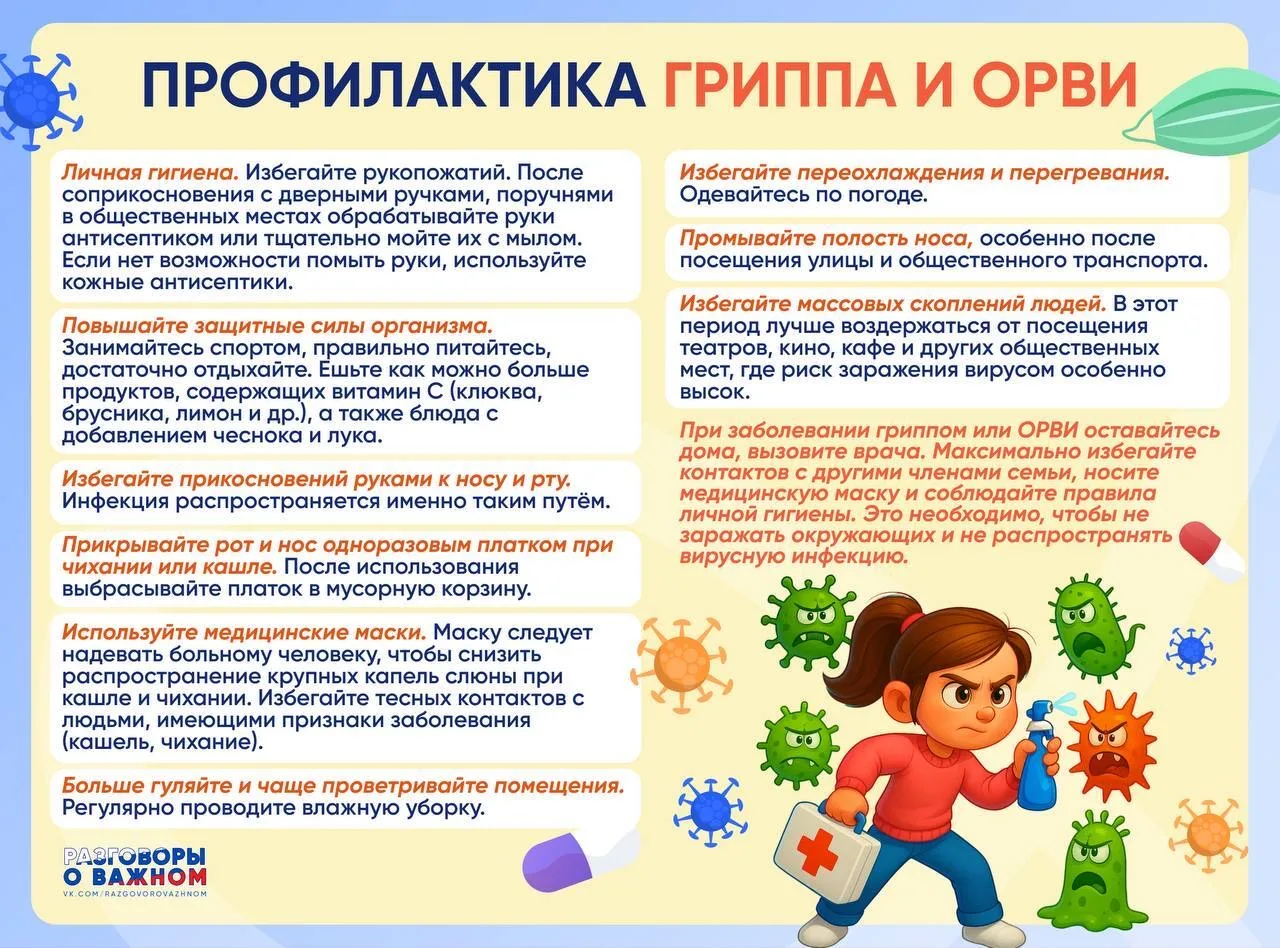 ПРОФИЛАКТИКА ГРИППА И ОРВИ

Личная гигиена. Избегайте рукопожатий. После соприкосновения с дверными ручками, поручнями в общественных местах обрабатывайте руки антисептиком или тщательно мойте их с мылом. Если нет возможности помыть руки, используйте кожные антисептики.

Повышайте защитные силы организма. Занимайтесь спортом, правильно питайтесь, достаточно отдыхайте. Ешьте как можно больше продуктов, содержащих витамин С (клюква, брусника, лимон и др.), а также блюда с добавлением чеснока и лука.

Избегайте прикосновений руками к носу и рту. Инфекция распространяется именно таким путём.

Прикрывайте рот и нос одноразовым платком при чихании или кашле. После использования выбрасывайте платок в мусорную корзину.

Используйте медицинские маски. Маску следует надевать больному человеку, чтобы снизить распространение крупных капель слюны при кашле и чихании. Избегайте тесных контактов с людьми, имеющими признаки заболевания (кашель, чихание).

Больше гуляйте и чаще проветривайте помещения. Регулярно проводите влажную уборку.

Избегайте переохлаждения и перегревания. Одевайтесь по погоде.

Промывайте полость носа, особенно после посещения улицы и общественного транспорта.

Избегайте массовых скоплений людей. В этот период лучше воздержаться от посещения театров, кино, кафе и других общественных мест, где риск заражения вирусом особенно высок.

При заболевании гриппом или ОРВИ оставайтесь дома, вызовите врача. Максимально избегайте контактов с другими членами семьи, носите медицинскую маску и соблюдайте правила личной гигиены. Это необходимо, чтобы не заражать окружающих и не распространять вирусную инфекцию.

РАЗГОВОРЫ О ВАЖНОМ
VK.COM/RAZGOVOROVAZHNOM